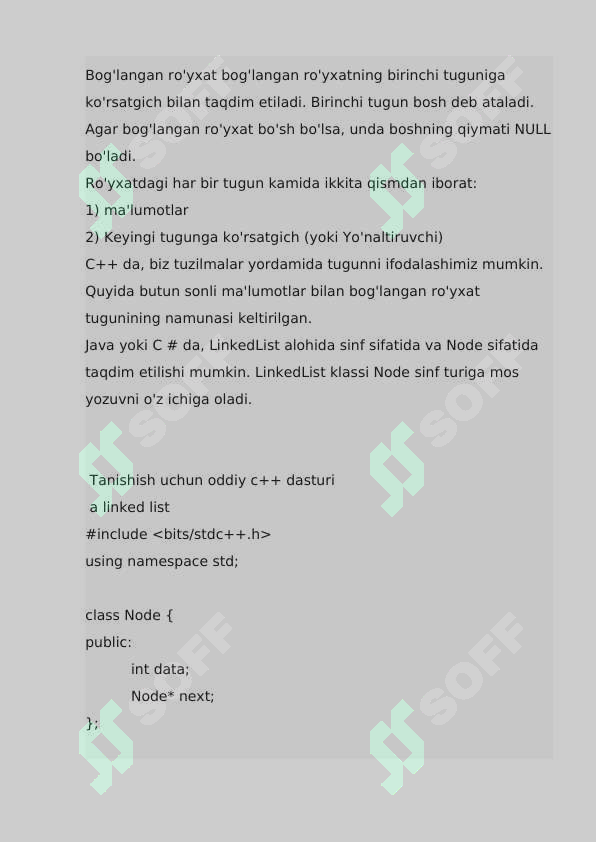 Bog'langan ro'yxat bog'langan ro'yxatning birinchi tuguniga ko'rsatgich bilan taqdim etiladi. Birinchi tugun bosh deb ataladi. Agar bog'langan ro'yxat bo'sh bo'lsa, unda boshning qiymati NULL bo'ladi.
Ro'yxatdagi har bir tugun kamida ikkita qismdan iborat:
1) ma'lumotlar
2) Keyingi tugunga ko'rsatgich (yoki Yo'naltiruvchi)
C++ da, biz tuzilmalar yordamida tugunni ifodalashimiz mumkin. Quyida butun sonli ma'lumotlar bilan bog'langan ro'yxat tugunining namunasi keltirilgan.
Java yoki C # da, LinkedList alohida sinf sifatida va Node sifatida taqdim etilishi mumkin. LinkedList klassi Node sinf turiga mos yozuvni o'z ichiga oladi.

Tanishish uchun oddiy c++ dasturi
a linked list
#include <bits/stdc++.h>
using namespace std;

class Node {
public:
int data;
Node* next;
};

SOFF SOFF SOFF SOFF SOFF SOFF